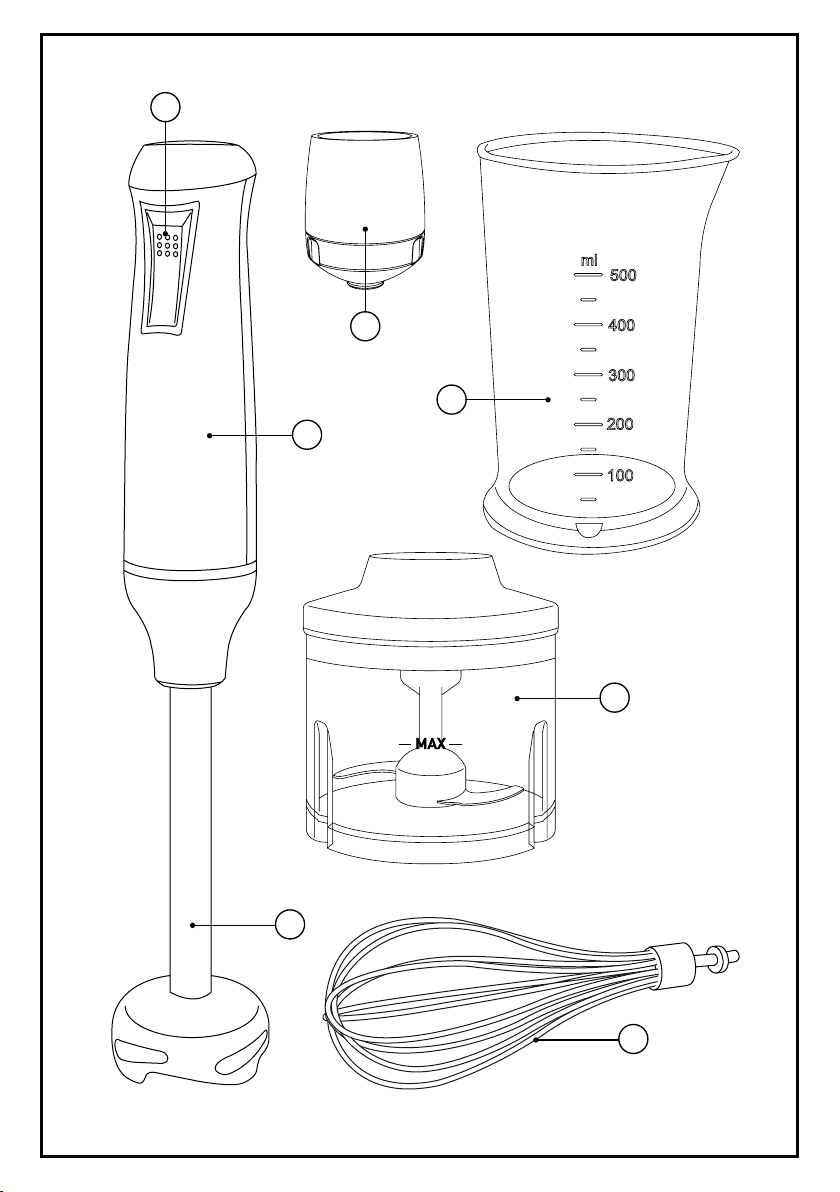 ml
500
400
300
200
100

MAX